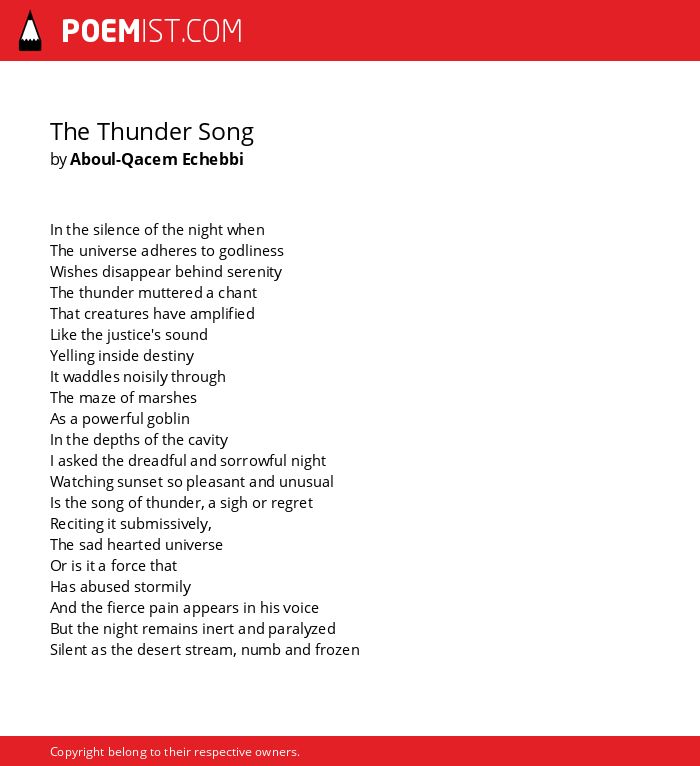 POEMIST.COM

The Thunder Song
by Aboul-Qacem Echebbi

In the silence of the night when
The universe adheres to godliness
Wishes disappear behind serenity
The thunder muttered a chant
That creatures have amplified
Like the justice's sound
Yelling inside destiny
It waddles noisily through
The maze of marshes
As a powerful goblin
In the depths of the cavity
I asked the dreadful and sorrowful night
Watching sunset so pleasant and unusual
Is the song of thunder, a sigh or regret
Reciting it submissively,
The sad hearted universe
Or is it a force that
Has abused stormily
And the fierce pain appears in his voice
But the night remains inert and paralyzed
Silent as the desert stream, numb and frozen

Copyright belong to their respective owners.